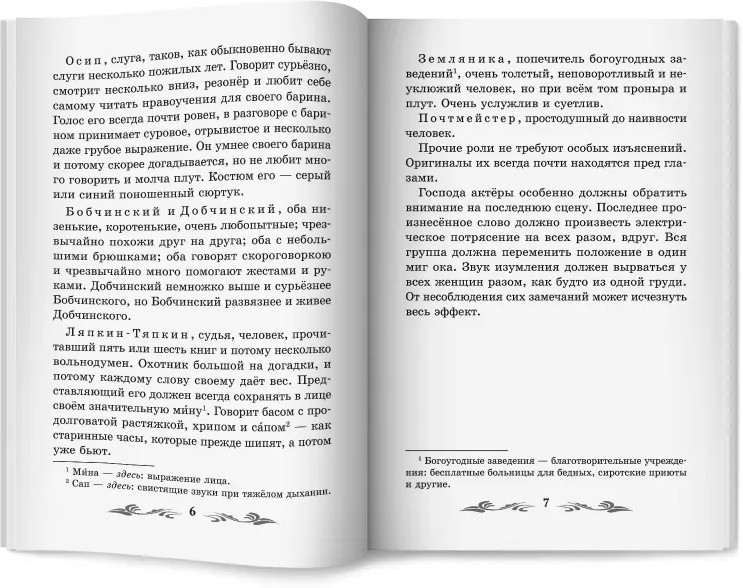 Осип, слуга, таков, как обыкновенно бывают слуги несколько пожилых лет. Говорит сурьёзно, смотрит несколько вниз, резонёр и любит себе самому читать нравоучения для своего барина. Голос его всегда почти ровен, в разговоре с барином принимает суровое, отрывистое и несколько даже грубое выражение. Он умнее своего барина и потому скорее догадывается, но не любит много говорить и молча плут. Костюм его — серый или синий поношенный сюртук.

Бобчинский и Добчинский, оба низенькие, коротенькие, очень любопытные; чрезвычайно похожи друг на друга; оба с небольшими брюшками; оба говорят скороговоркою и чрезвычайно много помогают жестами и руками. Добчинский немножко выше и сурьёзнее Бобчинского, но Бобчинский развязнее и живее Добчинского.

Ляпкин-Тяпкин, судья, человек, прочитавший пять или шесть книг и потому несколько вольнодумен. Охотник большой на догадки, и потому каждому слову своему даёт вес. Представляющий его должен всегда сохранять в лице своём значительную ми́ну$^1$. Говорит басом с продолговатой растяжкой, хрипом и са́пом$^2$ — как старинные часы, которые прежде шипят, а потом уже бьют.

$^1$ Ми́на — здесь: выражение лица.
$^2$ Сап — здесь: свистящие звуки при тяжёлом дыхании.

6

Земляника, попечитель богоугодных заведений$^1$, очень толстый, неповоротливый и неуклюжий человек, но при всём том проныра и плут. Очень услужлив и суетлив.

Почтмейстер, простодушный до наивности человек.

Прочие роли не требуют особых изъяснений. Оригиналы их всегда почти находятся пред глазами.

Господа актёры особенно должны обратить внимание на последнюю сцену. Последнее произнесённое слово должно произвесть электрическое потрясение на всех разом, вдруг. Вся группа должна переменить положение в один миг ока. Звук изумления должен вырваться у всех женщин разом, как будто из одной груди. От несоблюдения сих замечаний может исчезнуть весь эффект.

$^1$ Богоугодные заведения — благотворительные учреждения: бесплатные больницы для бедных, сиротские приюты и другие.

7